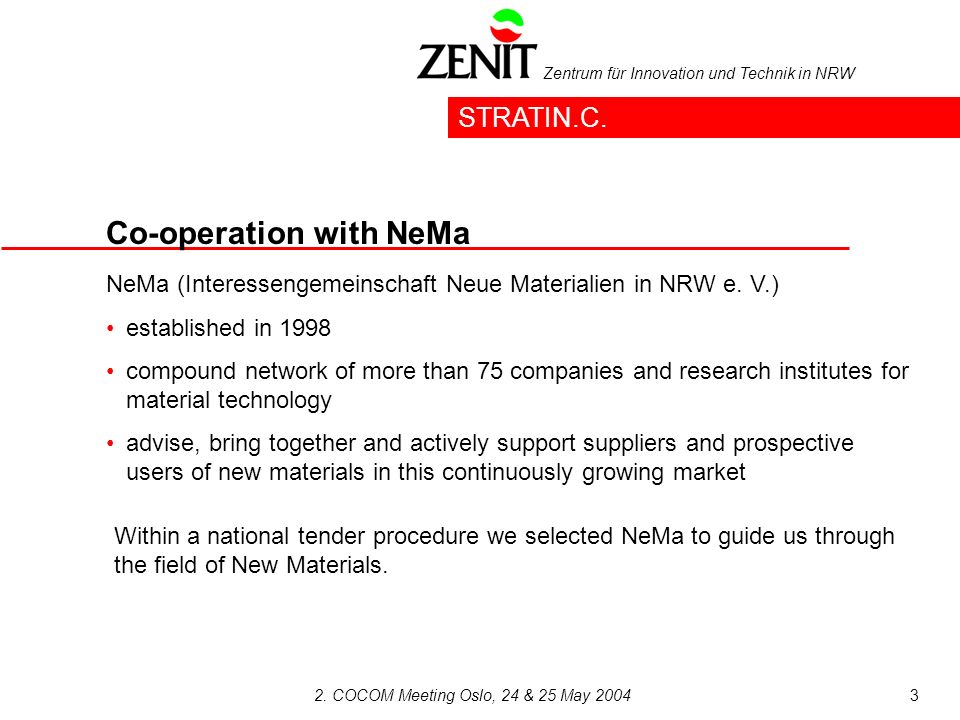 ZENIT Zentrum für Innovation und Technik in NRW

STRATIN.C.

Co-operation with NeMa

NeMa (Interessengemeinschaft Neue Materialien in NRW e. V.)

• established in 1998

• compound network of more than 75 companies and research institutes for material technology

• advise, bring together and actively support suppliers and prospective users of new materials in this continuously growing market

Within a national tender procedure we selected NeMa to guide us through the field of New Materials.

2. COCOM Meeting Oslo, 24 & 25 May 2004

3